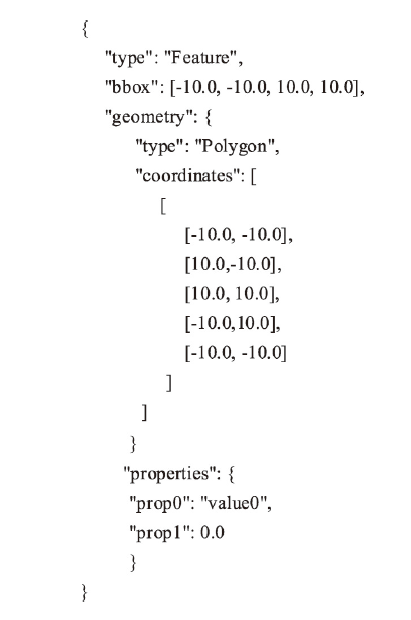 {
"type": "Feature",
"bbox": [-10.0, -10.0, 10.0, 10.0],
"geometry": {
"type": "Polygon",
"coordinates": [
[
[-10.0, -10.0],
[10.0,-10.0],
[10.0, 10.0],
[-10.0,10.0],
[-10.0, -10.0]
]
]
}
"properties": {
"prop0": "value0",
"prop1": 0.0
}
}